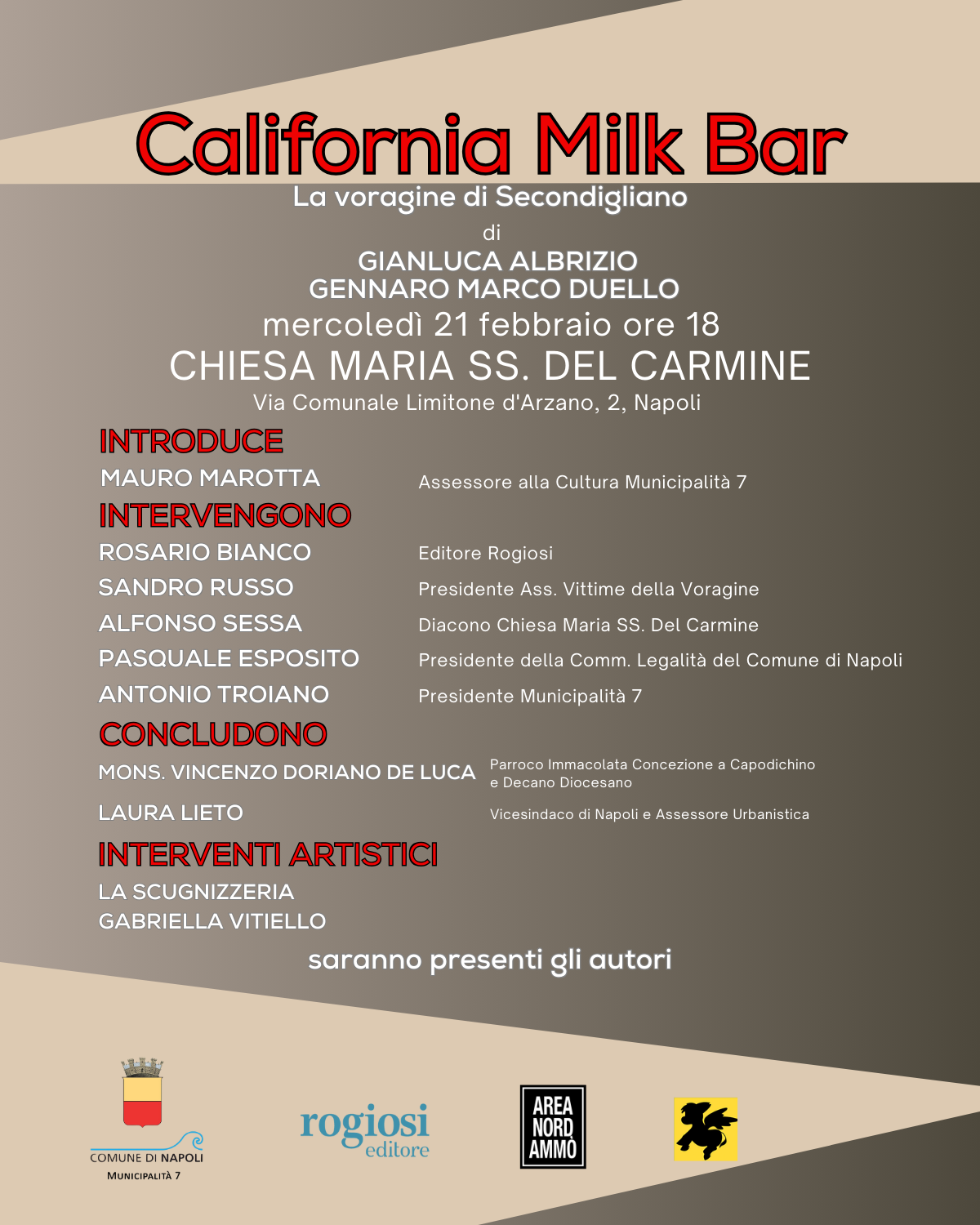 California Milk Bar

La voragine di Secondigliano

di

GIANLUCA ALBRIZIO
GENNARO MARCO DUELLO

mercoledì 21 febbraio ore 18

CHIESA MARIA SS. DEL CARMINE

Via Comunale Limitone d'Arzano, 2, Napoli

INTRODUCE

MAURO MAROTTA
Assessore alla Cultura Municipalità 7

INTERVENGONO

ROSARIO BIANCO
Editore Rogiosi

SANDRO RUSSO
Presidente Ass. Vittime della Voragine

ALFONSO SESSA
Diacono Chiesa Maria SS. Del Carmine

PASQUALE ESPOSITO
Presidente della Comm. Legalità del Comune di Napoli

ANTONIO TROIANO
Presidente Municipalità 7

CONCLUDONO

MONS. VINCENZO DORIANO DE LUCA
Parroco Immacolata Concezione a Capodichino e Decano Diocesano

LAURA LIETO
Vicesindaco di Napoli e Assessore Urbanistica

INTERVENTI ARTISTICI

LA SCUGNIZZERIA
GABRIELLA VITIELLO

saranno presenti gli autori

COMUNE DI NAPOLI
MUNICIPALITÀ 7

rogiosi
editore

AREA
NORD
AMMÒ